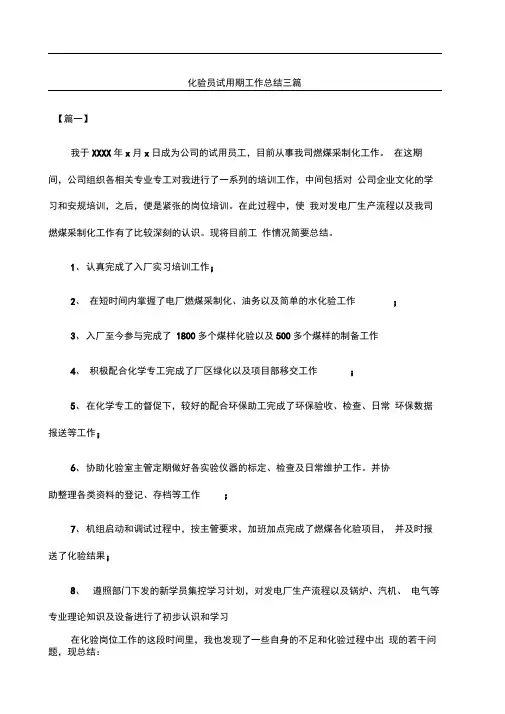 化验员试用期工作总结三篇

【篇一】

我于 XXXX 年 x 月 x 日成为公司的试用员工，目前从事我司燃煤采制化工作。 在这期间，公司组织各相关专业专工对我进行了一系列的培训工作，中间包括对 公司企业文化的学习和安规培训，之后，便是紧张的岗位培训。在此过程中，使 我对发电厂生产流程以及我司燃煤采制化工作有了比较深刻的认识。现将目前工 作情况简要总结。

1、认真完成了入厂实习培训工作；

2、 在短时间内掌握了电厂燃煤采制化、油务以及简单的水化验工作 ；

3、入厂至今参与完成了 1800 多个煤样化验以及 500 多个煤样的制备工作

4、 积极配合化学专工完成了厂区绿化以及项目部移交工作 ；

5、在化学专工的督促下，较好的配合环保助工完成了环保验收、检查、日常 环保数据报送等工作；

6、协助化验室主管定期做好各实验仪器的标定、检查及日常维护工作。并协助整理各类资料的登记、存档等工作 ；

7、机组启动和调试过程中，按主管要求，加班加点完成了燃煤各化验项目， 并及时报送了化验结果；

8、 遵照部门下发的新学员集控学习计划，对发电厂生产流程以及锅炉、汽机、 电气等专业理论知识及设备进行了初步认识和学习

在化验岗位工作的这段时间里，我也发现了一些自身的不足和化验过程中出 现的若干问题，现总结：